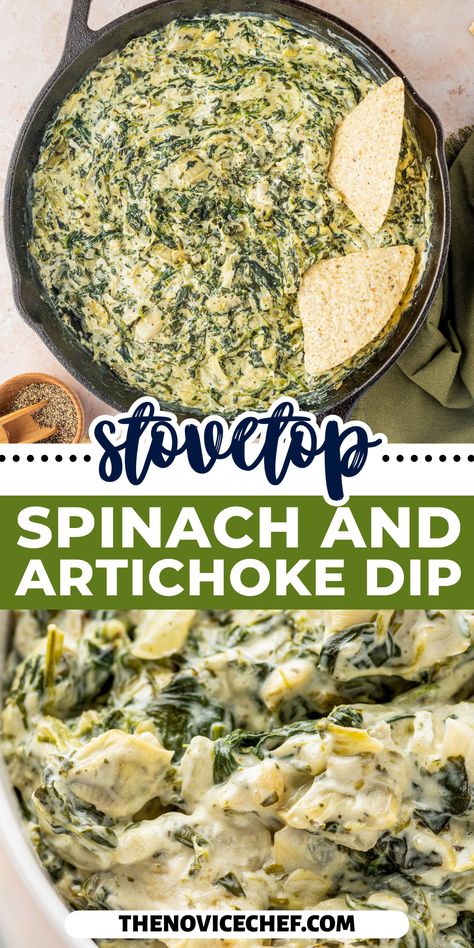 stovetop

SPINACH AND ARTICHOKE DIP

THENOVICECHEF.COM